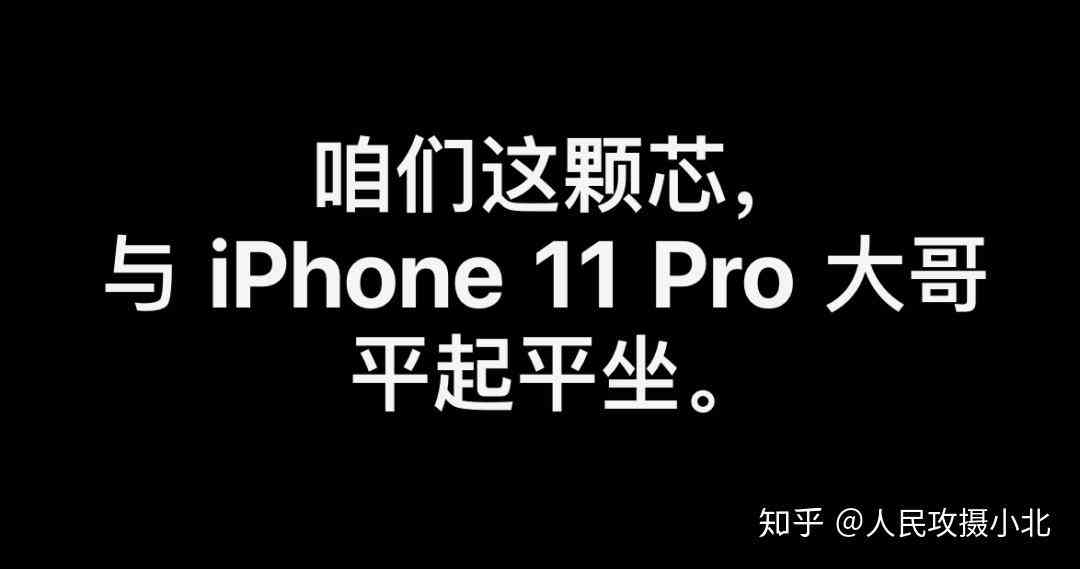 咱们这颗芯，
与 iPhone 11 Pro 大哥
平起平坐。

知乎 @人民攻摄小北